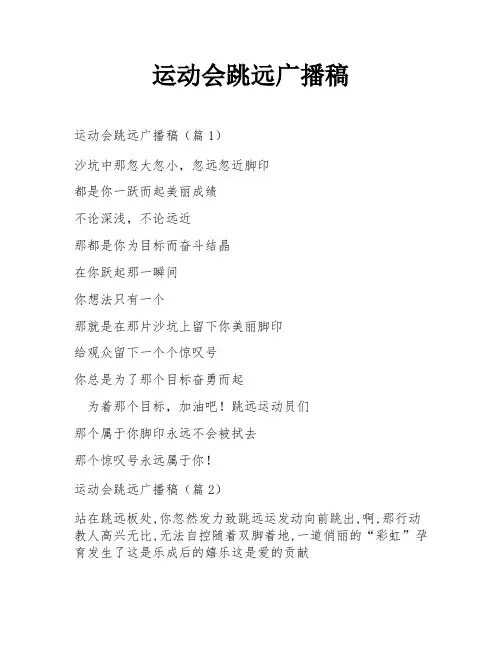 运动会跳远广播稿

运动会跳远广播稿（篇1）

沙坑中那忽大忽小，忽远忽近脚印

都是你一跃而起美丽成绩

不论深浅，不论远近

那都是你为目标而奋斗结晶

在你跃起那一瞬间

你想法只有一个

那就是在那片沙坑上留下你美丽脚印

给观众留下一个个惊叹号

你总是为了那个目标奋勇而起

为着那个目标，加油吧！跳远运动员们

那个属于你脚印永远不会被拭去

那个惊叹号永远属于你！

运动会跳远广播稿（篇2）

站在跳远板处，你忽然发力致跳远运发动向前跳出，啊，那行动教人高兴无比，无法自控随着双脚着地，一道俏丽的“彩虹”孕育发生了这是乐成后的嬉乐这是爱的贡献